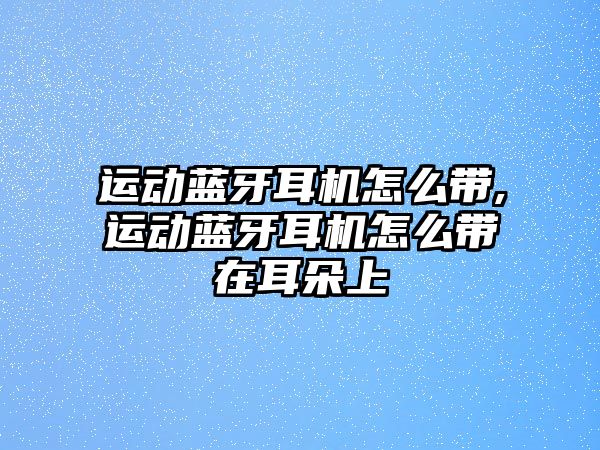 运动蓝牙耳机怎么带,运动蓝牙耳机怎么带在耳朵上